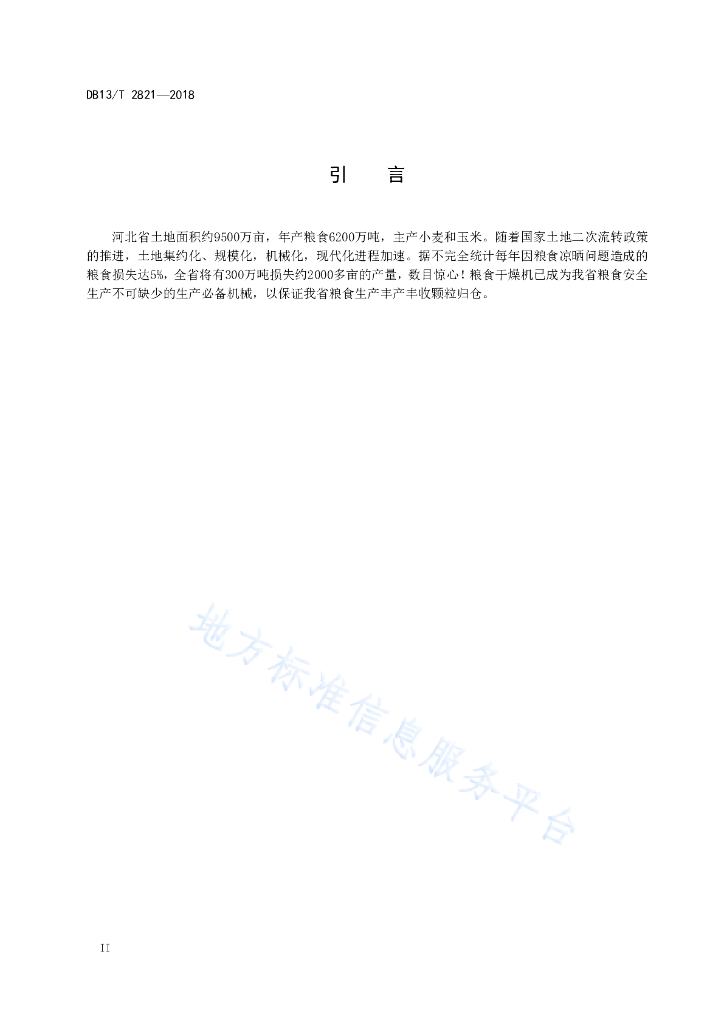 DB13/T 2821—2018

引　言

河北省土地面积约9500万亩，年产粮食6200万吨，主产小麦和玉米。随着国家土地二次流转政策的推进，土地集约化、规模化，机械化，现代化进程加速。据不完全统计每年因粮食凉晒问题造成的粮食损失达5%，全省将有300万吨损失约2000多亩的产量，数目惊心！粮食干燥机已成为我省粮食安全生产不可缺少的生产必备机械，以保证我省粮食生产丰产丰收颗粒归仓。

地方标准信息服务平台

II